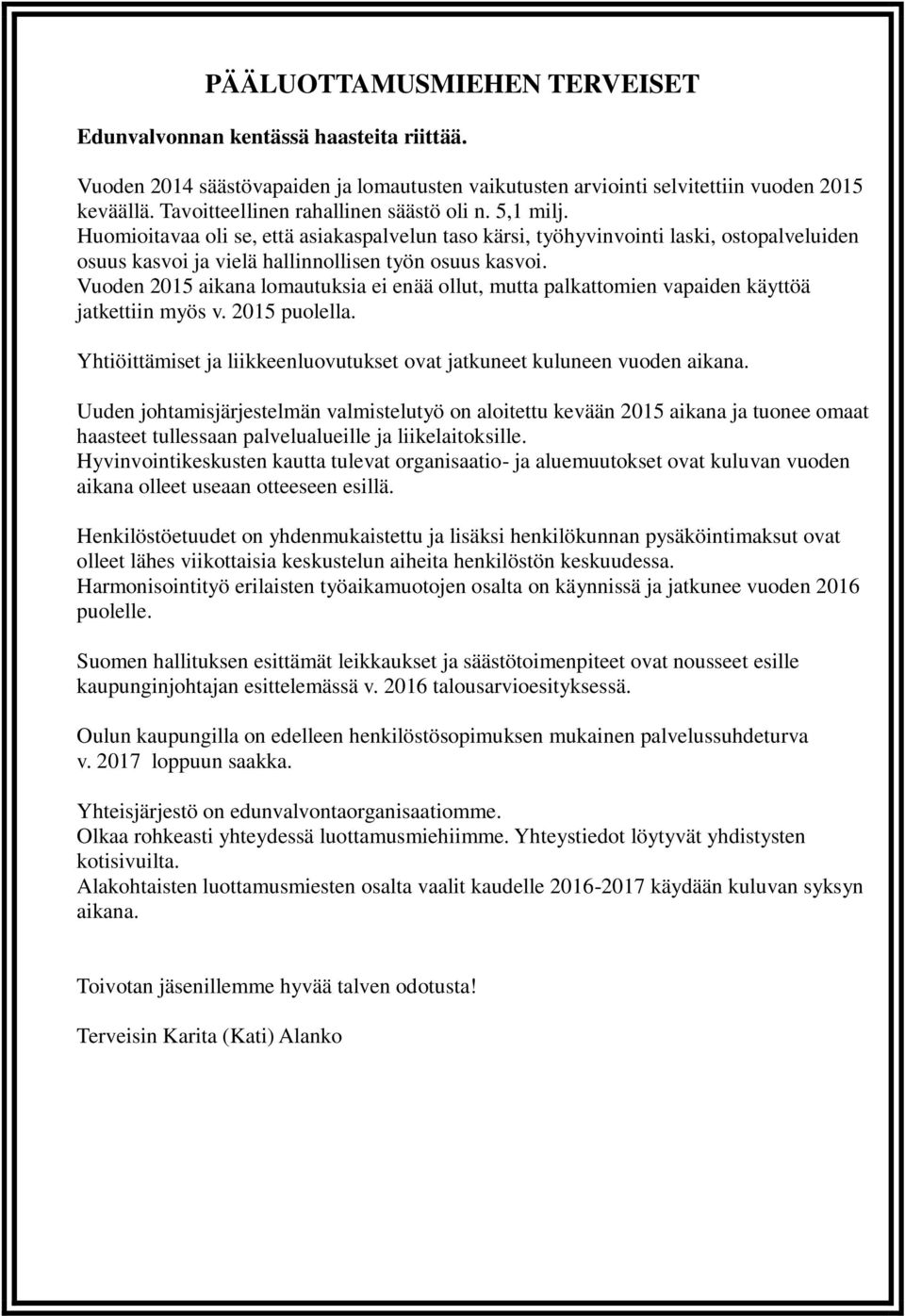 PÄÄLUOTTAMUSMIEHEN TERVEISET

Edunvalvonnan kentässä haasteita riittää.

Vuoden 2014 säästövapaiden ja lomautusten vaikutusten arviointi selvitettiin vuoden 2015 keväällä. Tavoitteellinen rahallinen säästö oli n. 5,1 milj.
Huomioitavaa oli se, että asiakaspalvelun taso kärsi, työhyvinvointi laski, ostopalveluiden osuus kasvoi ja vielä hallinnollisen työn osuus kasvoi.
Vuoden 2015 aikana lomautuksia ei enää ollut, mutta palkattomien vapaiden käyttöä jatkettiin myös v. 2015 puolella.

Yhtiöittämiset ja liikkeenluovutukset ovat jatkuneet kuluneen vuoden aikana.

Uuden johtamisjärjestelmän valmistelutyö on aloitettu kevään 2015 aikana ja tuonee omaat haasteet tullessaan palvelualueille ja liikelaitoksille.
Hyvinvointikeskusten kautta tulevat organisaatio- ja aluemuutokset ovat kuluvan vuoden aikana olleet useaan otteeseen esillä.

Henkilöstöetuudet on yhdenmukaistettu ja lisäksi henkilökunnan pysäköintimaksut ovat olleet lähes viikottaisia keskustelun aiheita henkilöstön keskuudessa.
Harmonisointityö erilaisten työaikamuotojen osalta on käynnissä ja jatkunee vuoden 2016 puolelle.

Suomen hallituksen esittämät leikkaukset ja säästötoimenpiteet ovat nousseet esille kaupunginjohtajan esittelemässä v. 2016 talousarvioesityksessä.

Oulun kaupungilla on edelleen henkilöstösopimuksen mukainen palvelussuhdeturva v. 2017 loppuun saakka.

Yhteisjärjestö on edunvalvontaorganisaatiomme.
Olkaa rohkeasti yhteydessä luottamusmiehiimme. Yhteystiedot löytyvät yhdistysten kotisivuilta.
Alakohtaisten luottamusmiesten osalta vaalit kaudelle 2016-2017 käydään kuluvan syksyn aikana.

Toivotan jäsenillemme hyvää talven odotusta!

Terveisin Karita (Kati) Alanko